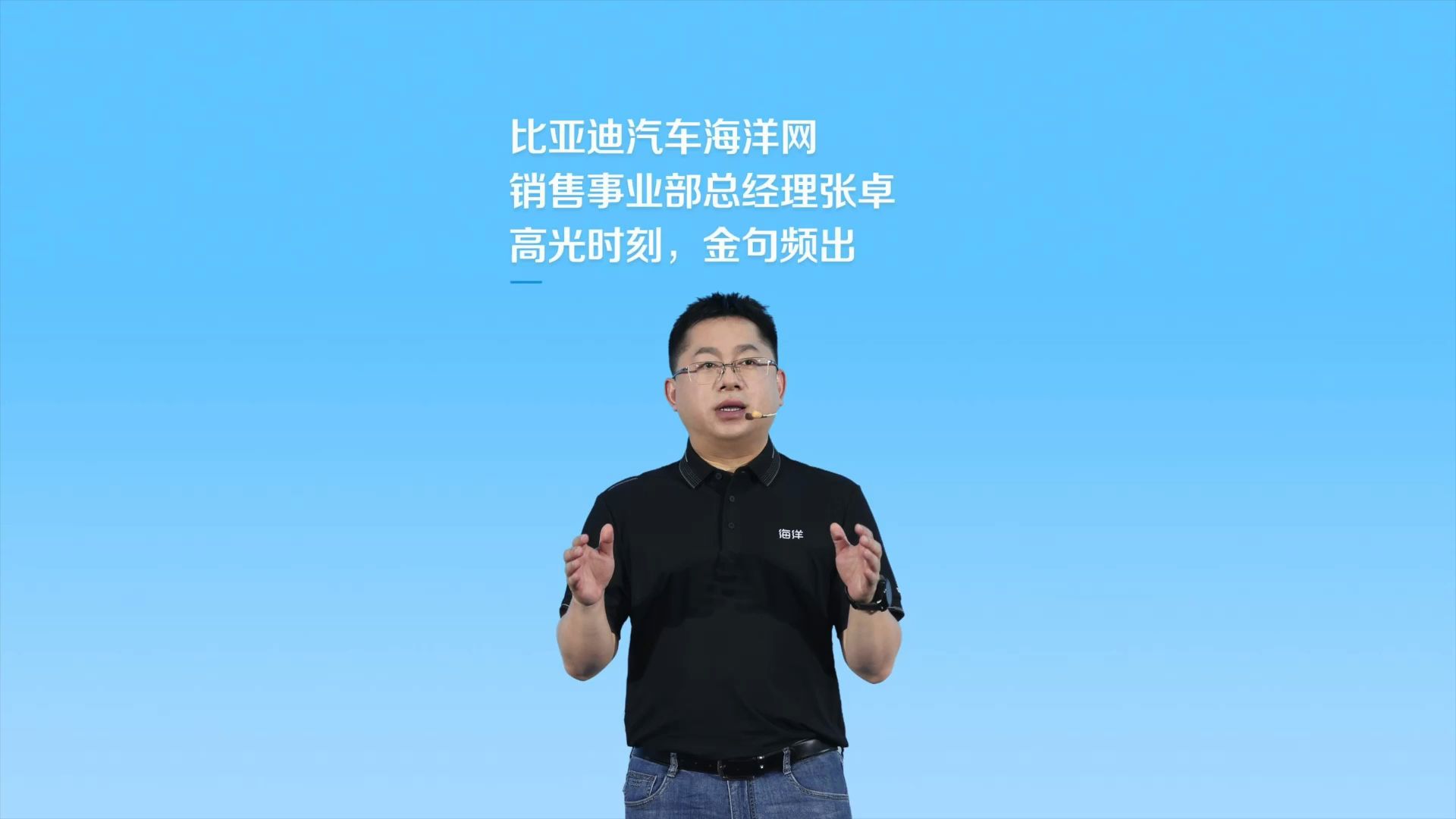 比亚迪汽车海洋网
销售事业部总经理张卓
高光时刻，金句频出

海洋